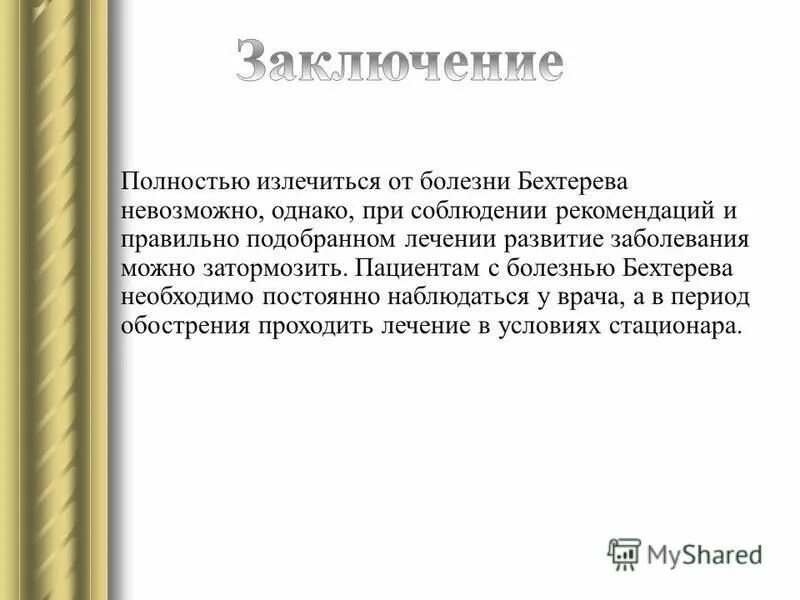 Заключение

Полностью излечиться от болезни Бехтерева невозможно, однако, при соблюдении рекомендаций и правильно подобранном лечении развитие заболевания можно затормозить. Пациентам с болезнью Бехтерева необходимо постоянно наблюдаться у врача, а в период обострения проходить лечение в условиях стационара.

MyShared